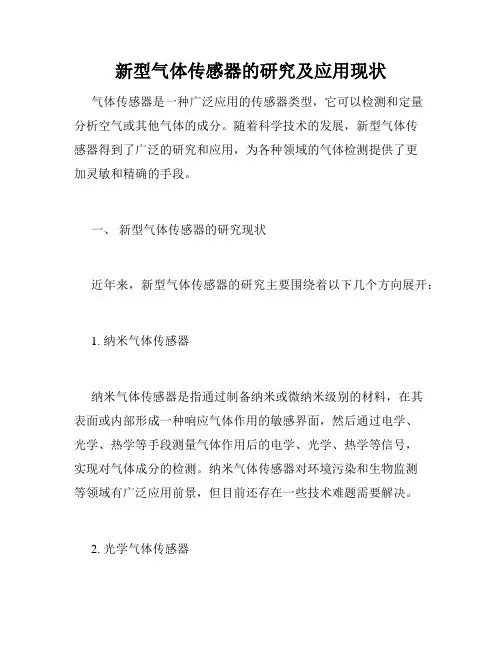 新型气体传感器的研究及应用现状

气体传感器是一种广泛应用的传感器类型，它可以检测和定量分析空气或其他气体的成分。随着科学技术的发展，新型气体传感器得到了广泛的研究和应用，为各种领域的气体检测提供了更加灵敏和精确的手段。

一、 新型气体传感器的研究现状

近年来，新型气体传感器的研究主要围绕着以下几个方向展开：

1. 纳米气体传感器

纳米气体传感器是指通过制备纳米或微纳米级别的材料，在其表面或内部形成一种响应气体作用的敏感界面，然后通过电学、光学、热学等手段测量气体作用后的电学、光学、热学等信号，实现对气体成分的检测。纳米气体传感器对环境污染和生物监测等领域有广泛应用前景，但目前还存在一些技术难题需要解决。

2. 光学气体传感器